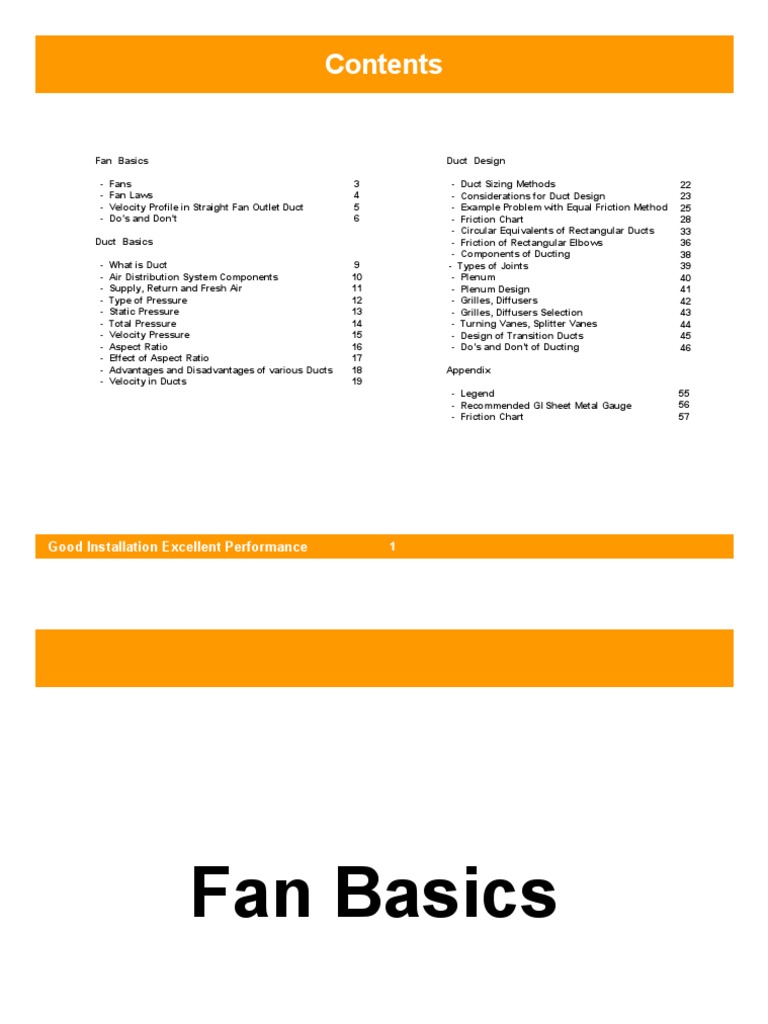 Contents

Fan Basics

- Fans 3
- Fan Laws 4
- Velocity Profile in Straight Fan Outlet Duct 5
- Do's and Don't 6

Duct Basics

- What is Duct 9
- Air Distribution System Components 10
- Supply, Return and Fresh Air 11
- Type of Pressure 12
- Static Pressure 13
- Total Pressure 14
- Velocity Pressure 15
- Aspect Ratio 16
- Effect of Aspect Ratio 17
- Advantages and Disadvantages of various Ducts 18
- Velocity in Ducts 19

Duct Design

- Duct Sizing Methods 22
- Considerations for Duct Design 23
- Example Problem with Equal Friction Method 25
- Friction Chart 28
- Circular Equivalents of Rectangular Ducts 33
- Friction of Rectangular Elbows 36
- Components of Ducting 38
- Types of Joints 39
- Plenum 40
- Plenum Design 41
- Grilles, Diffusers 42
- Grilles, Diffusers Selection 43
- Turning Vanes, Splitter Vanes 44
- Design of Transition Ducts 45
- Do's and Don't of Ducting 46

Appendix

- Legend 55
- Recommended GI Sheet Metal Gauge 56
- Friction Chart 57

Good Installation Excellent Performance 1

Fan Basics